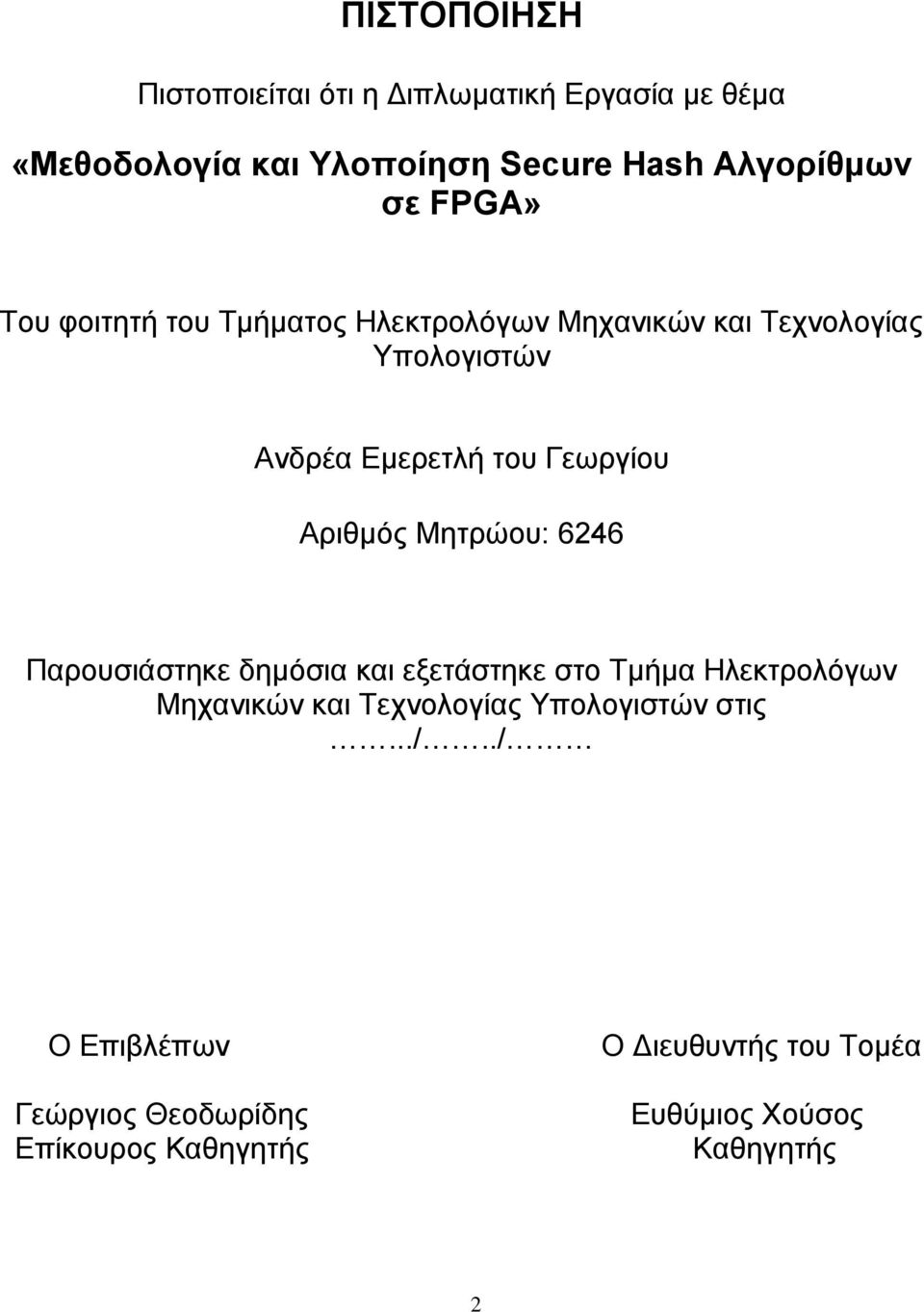 ΠΙΣΤΟΠΟΙΗΣΗ

Πιστοποιείται ότι η Διπλωματική Εργασία με θέμα

«Μεθοδολογία και Υλοποίηση Secure Hash Αλγορίθμων σε FPGA»

Του φοιτητή του Τμήματος Ηλεκτρολόγων Μηχανικών και Τεχνολογίας Υπολογιστών

Ανδρέα Εμερετλή του Γεωργίου

Αριθμός Μητρώου: 6246

Παρουσιάστηκε δημόσια και εξετάστηκε στο Τμήμα Ηλεκτρολόγων Μηχανικών και Τεχνολογίας Υπολογιστών στις ……../……../………

Ο Επιβλέπων

Γεώργιος Θεοδωρίδης
Επίκουρος Καθηγητής

Ο Διευθυντής του Τομέα

Ευθύμιος Χούσος
Καθηγητής

2